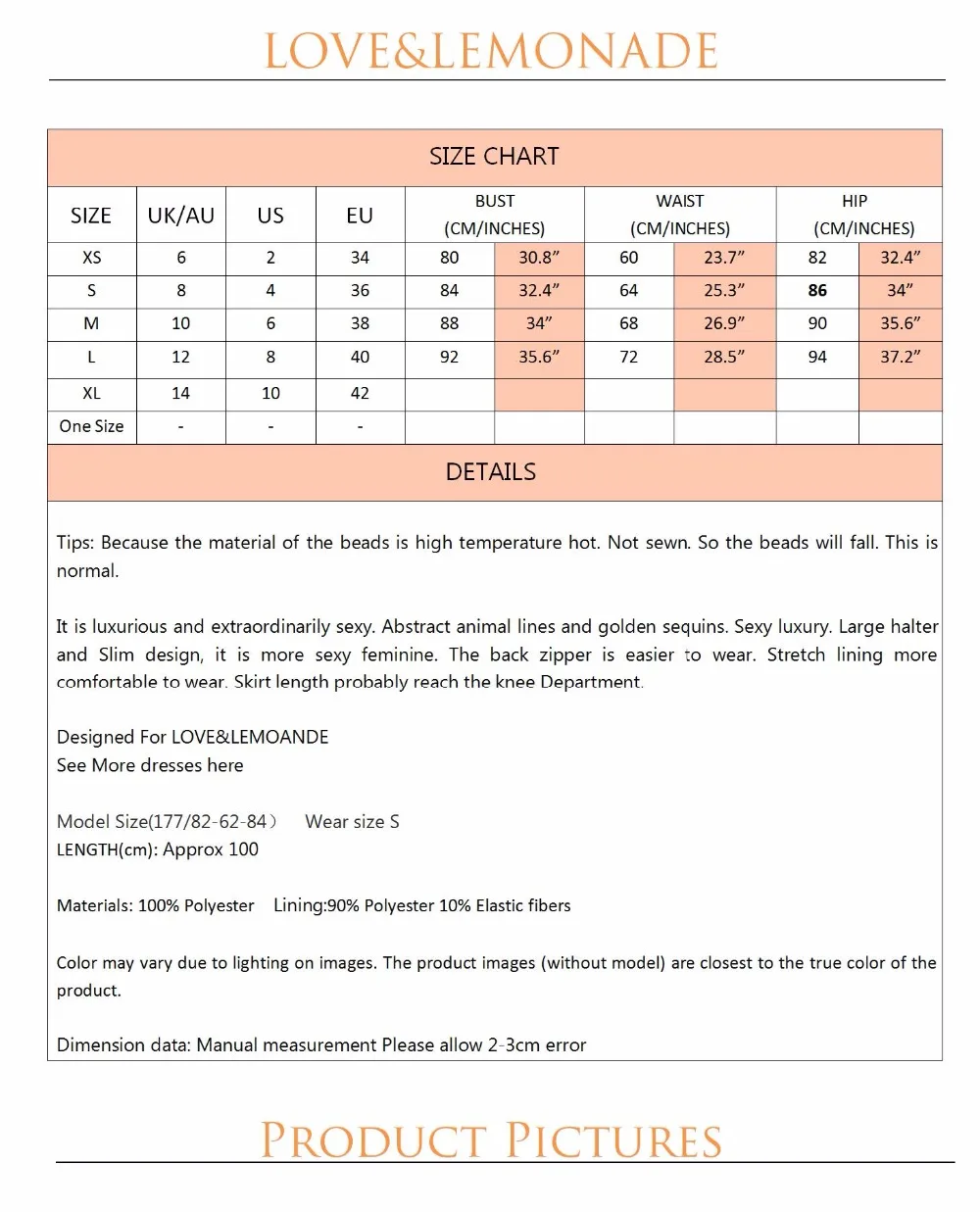 LOVE&LEMONADE

SIZE CHART

| SIZE | UK/AU | US | EU | BUST (CM/INCHES) | | WAIST (CM/INCHES) | | HIP (CM/INCHES) | |
|---|---|---|---|---|---|---|---|---|---|
| XS | 6 | 2 | 34 | 80 | 30.8” | 60 | 23.7” | 82 | 32.4” |
| S | 8 | 4 | 36 | 84 | 32.4” | 64 | 25.3” | 86 | 34” |
| M | 10 | 6 | 38 | 88 | 34” | 68 | 26.9” | 90 | 35.6” |
| L | 12 | 8 | 40 | 92 | 35.6” | 72 | 28.5” | 94 | 37.2” |
| XL | 14 | 10 | 42 | | | | | | |
| One Size | - | - | - | | | | | | |

DETAILS

Tips: Because the material of the beads is high temperature hot. Not sewn. So the beads will fall. This is normal.

It is luxurious and extraordinarily sexy. Abstract animal lines and golden sequins. Sexy luxury. Large halter and Slim design, it is more sexy feminine. The back zipper is easier to wear. Stretch lining more comfortable to wear. Skirt length probably reach the knee Department.

Designed For LOVE&LEMOANDE
See More dresses here

Model Size(177/82-62-84） Wear size S
LENGTH(cm): Approx 100

Materials: 100% Polyester Lining:90% Polyester 10% Elastic fibers

Color may vary due to lighting on images. The product images (without model) are closest to the true color of the product.

Dimension data: Manual measurement Please allow 2-3cm error

PRODUCT PICTURES